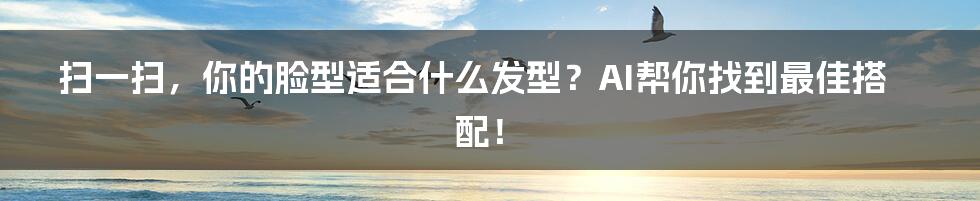 扫一扫，你的脸型适合什么发型？AI帮你找到最佳搭配！